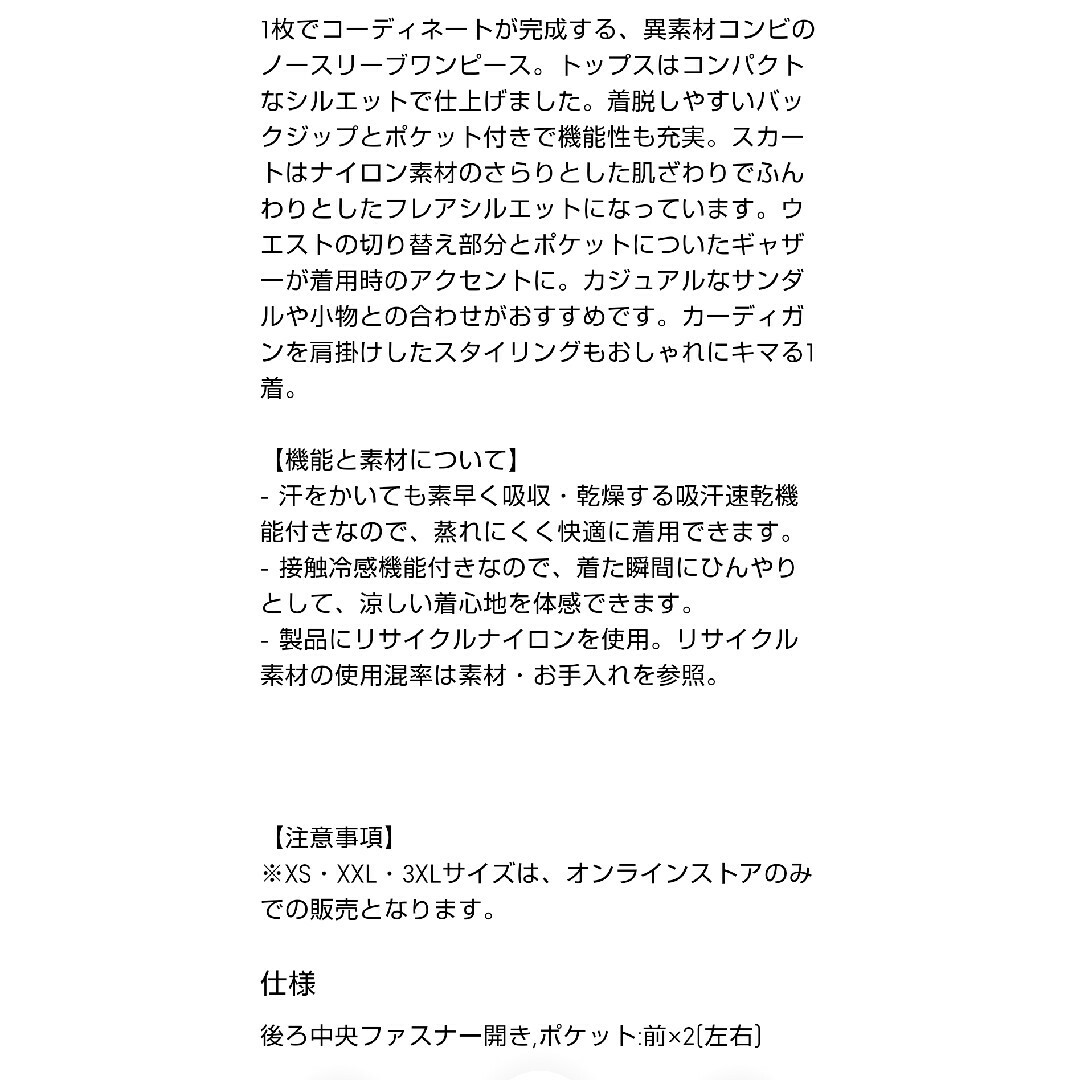 1枚でコーディネートが完成する、異素材コンビのノースリーブワンピース。トップスはコンパクトなシルエットで仕上げました。着脱しやすいバックジップとポケット付きで機能性も充実。スカートはナイロン素材のさらりとした肌ざわりでふんわりとしたフレアシルエットになっています。ウエストの切り替え部分とポケットについたギャザーが着用時のアクセントに。カジュアルなサンダルや小物との合わせがおすすめです。カーディガンを肩掛けしたスタイリングもおしゃれにキマる1着。

【機能と素材について】
- 汗をかいても素早く吸収・乾燥する吸汗速乾機能付きなので、蒸れにくく快適に着用できます。
- 接触冷感機能付きなので、着た瞬間にひんやりとして、涼しい着心地を体感できます。
- 製品にリサイクルナイロンを使用。リサイクル素材の使用混率は素材・お手入れを参照。

【注意事項】
※XS・XXL・3XLサイズは、オンラインストアのみでの販売となります。

仕様

後ろ中央ファスナー開き,ポケット:前×2(左右)